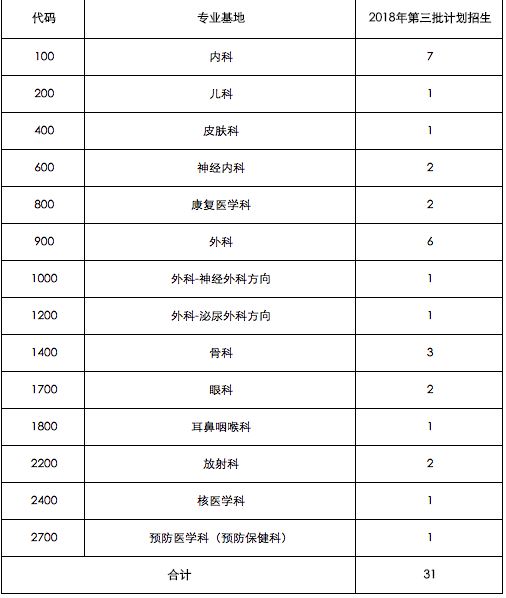 | 代码 | 专业基地 | 2018年第三批计划招生 |
|---|---|---|
| 100 | 内科 | 7 |
| 200 | 儿科 | 1 |
| 400 | 皮肤科 | 1 |
| 600 | 神经内科 | 2 |
| 800 | 康复医学科 | 2 |
| 900 | 外科 | 6 |
| 1000 | 外科-神经外科方向 | 1 |
| 1200 | 外科-泌尿外科方向 | 1 |
| 1400 | 骨科 | 3 |
| 1700 | 眼科 | 2 |
| 1800 | 耳鼻咽喉科 | 1 |
| 2200 | 放射科 | 2 |
| 2400 | 核医学科 | 1 |
| 2700 | 预防医学科（预防保健科） | 1 |
| 合计 | | 31 |